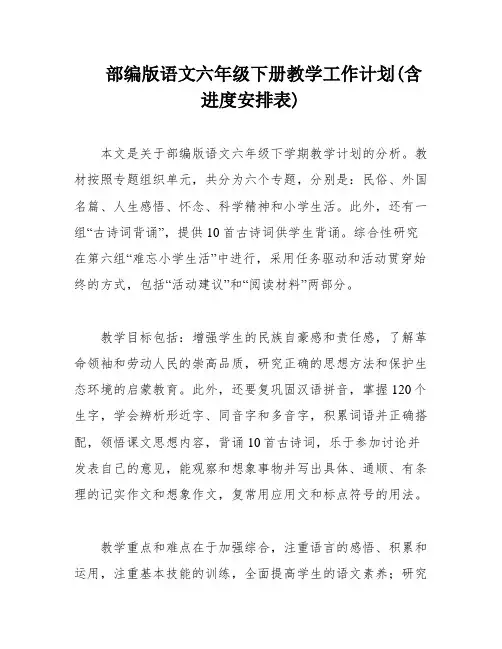 部编版语文六年级下册教学工作计划(含进度安排表)

本文是关于部编版语文六年级下学期教学计划的分析。教材按照专题组织单元，共分为六个专题，分别是：民俗、外国名篇、人生感悟、怀念、科学精神和小学生活。此外，还有一组“古诗词背诵”，提供10首古诗词供学生背诵。综合性研究在第六组“难忘小学生活”中进行，采用任务驱动和活动贯穿始终的方式，包括“活动建议”和“阅读材料”两部分。

教学目标包括：增强学生的民族自豪感和责任感，了解革命领袖和劳动人民的崇高品质，研究正确的思想方法和保护生态环境的启蒙教育。此外，还要复巩固汉语拼音，掌握120个生字，学会辨析形近字、同音字和多音字，积累词语并正确搭配，领悟课文思想内容，背诵10首古诗词，乐于参加讨论并发表自己的意见，能观察和想象事物并写出具体、通顺、有条理的记实作文和想象作文，复常用应用文和标点符号的用法。

教学重点和难点在于加强综合，注重语言的感悟、积累和运用，注重基本技能的训练，全面提高学生的语文素养；研究